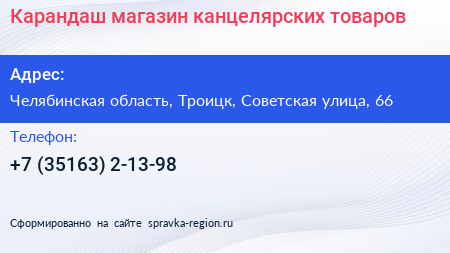 Карандаш магазин канцелярских товаров

Адрес:

Челябинская область, Троицк, Советская улица, 66

Телефон:

+7 (35163) 2-13-98

Сформированно на сайте spravka-region.ru